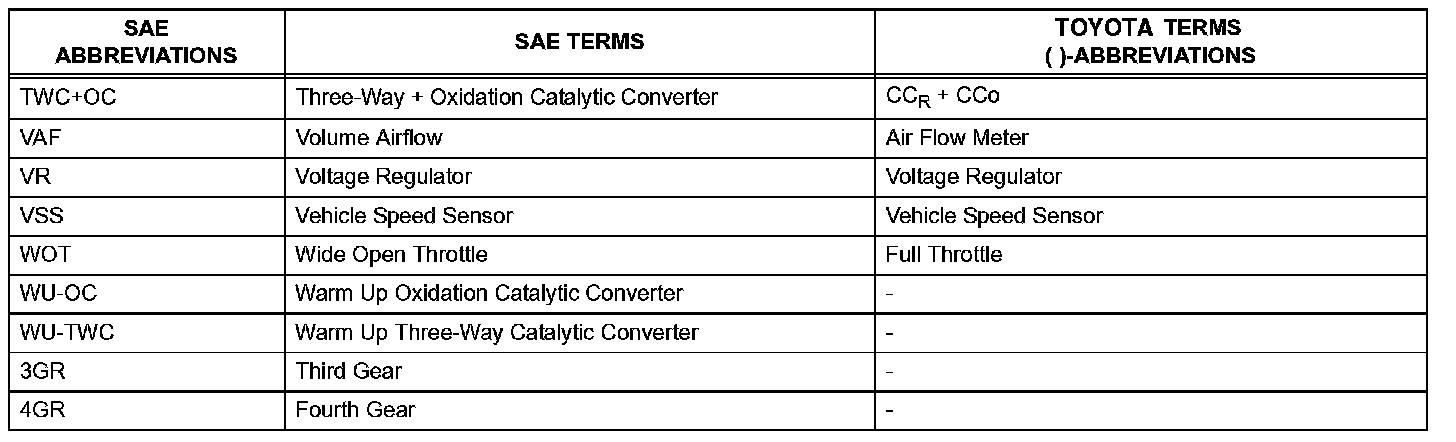 | SAE ABBREVIATIONS | SAE TERMS | TOYOTA TERMS ( )-ABBREVIATIONS |
|---|---|---|
| TWC+OC | Three-Way + Oxidation Catalytic Converter | $CC_R$ + CCo |
| VAF | Volume Airflow | Air Flow Meter |
| VR | Voltage Regulator | Voltage Regulator |
| VSS | Vehicle Speed Sensor | Vehicle Speed Sensor |
| WOT | Wide Open Throttle | Full Throttle |
| WU-OC | Warm Up Oxidation Catalytic Converter | - |
| WU-TWC | Warm Up Three-Way Catalytic Converter | - |
| 3GR | Third Gear | - |
| 4GR | Fourth Gear | - |